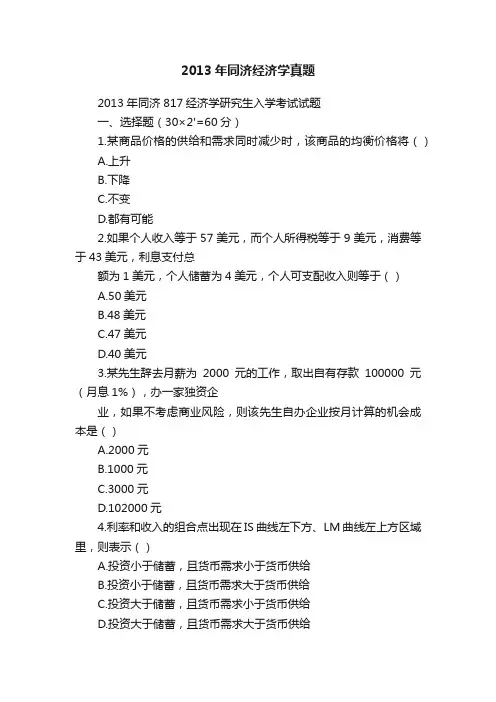 2013 年同济经济学真题

2013 年同济 817 经济学研究生入学考试试题

一、选择题（30×2'=60 分）

1.某商品价格的供给和需求同时减少时，该商品的均衡价格将（ ）

A.上升

B.下降

C.不变

D.都有可能

2.如果个人收入等于 57 美元，而个人所得税等于 9 美元，消费等于 43 美元，利息支付总

额为 1 美元，个人储蓄为 4 美元，个人可支配收入则等于（ ）

A.50 美元

B.48 美元

C.47 美元

D.40 美元

3.某先生辞去月薪为 2000 元的工作，取出自有存款 100000 元（月息 1%），办一家独资企

业，如果不考虑商业风险，则该先生自办企业按月计算的机会成本是（ ）

A.2000 元

B.1000 元

C.3000 元

D.102000 元

4.利率和收入的组合点出现在 IS 曲线左下方、LM 曲线左上方区域里，则表示（ ）

A.投资小于储蓄，且货币需求小于货币供给

B.投资小于储蓄，且货币需求大于货币供给

C.投资大于储蓄，且货币需求小于货币供给

D.投资大于储蓄，且货币需求大于货币供给